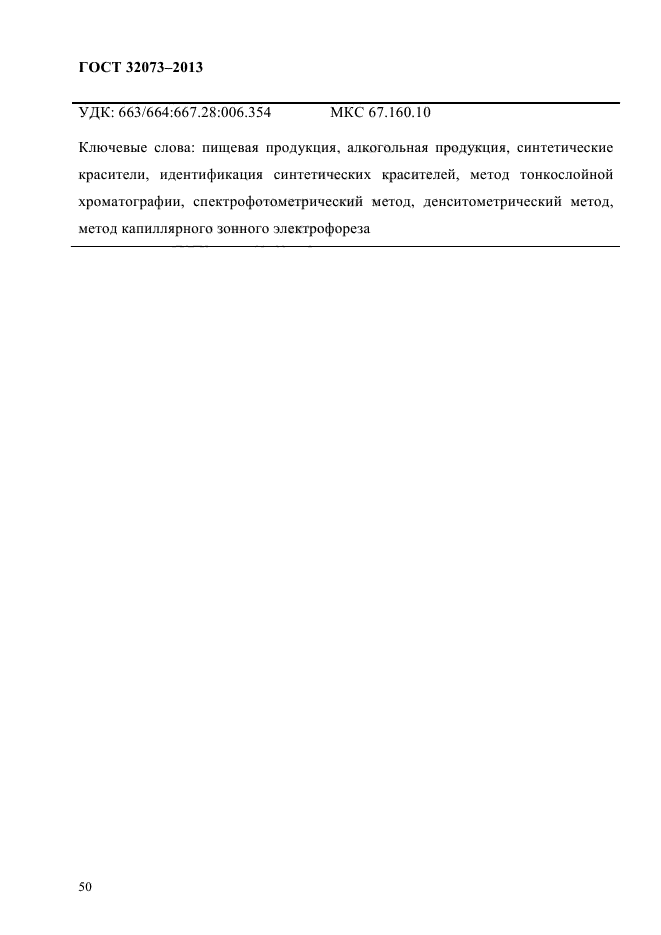 ГОСТ 32073–2013

УДК: 663/664:667.28:006.354 МКС 67.160.10

Ключевые слова: пищевая продукция, алкогольная продукция, синтетические красители, идентификация синтетических красителей, метод тонкослойной хроматографии, спектрофотометрический метод, денситометрический метод, метод капиллярного зонного электрофореза

50